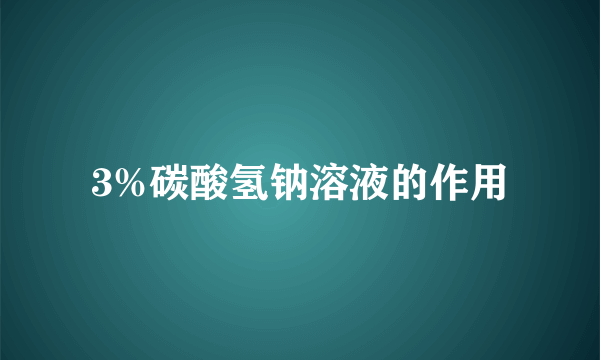 3%碳酸氢钠溶液的作用